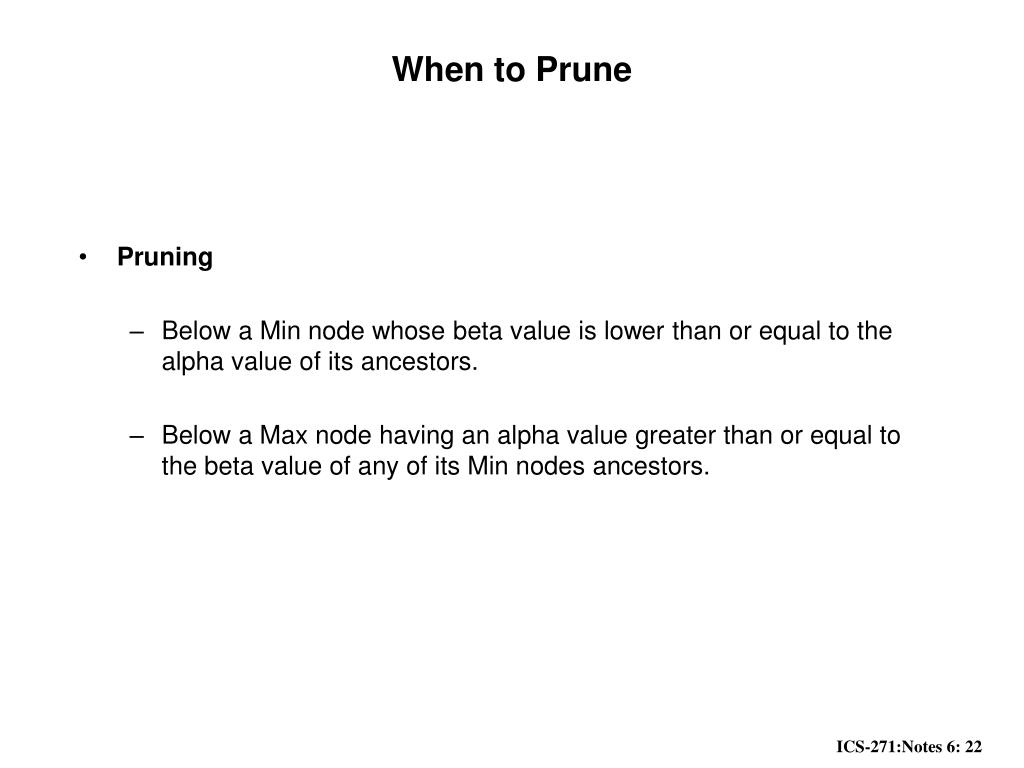 When to Prune

• Pruning

– Below a Min node whose beta value is lower than or equal to the alpha value of its ancestors.

– Below a Max node having an alpha value greater than or equal to the beta value of any of its Min nodes ancestors.

ICS-271:Notes 6: 22